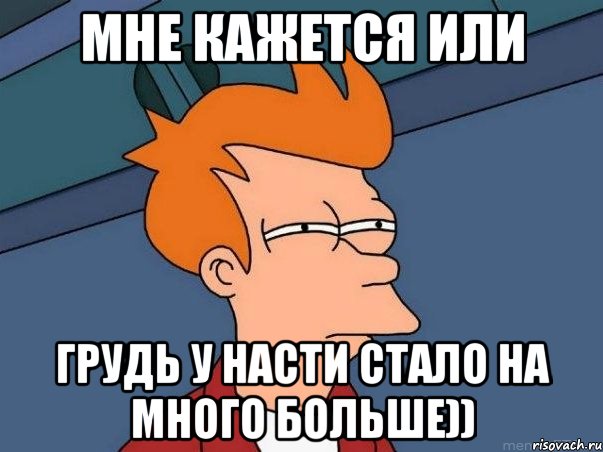 МНЕ КАЖЕТСЯ ИЛИ

ГРУДЬ У НАСТИ СТАЛО НА МНОГО БОЛЬШЕ))

risovach.ru